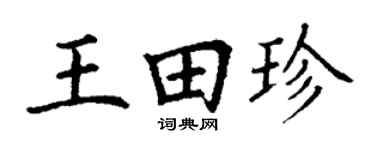 王田珍
词典网